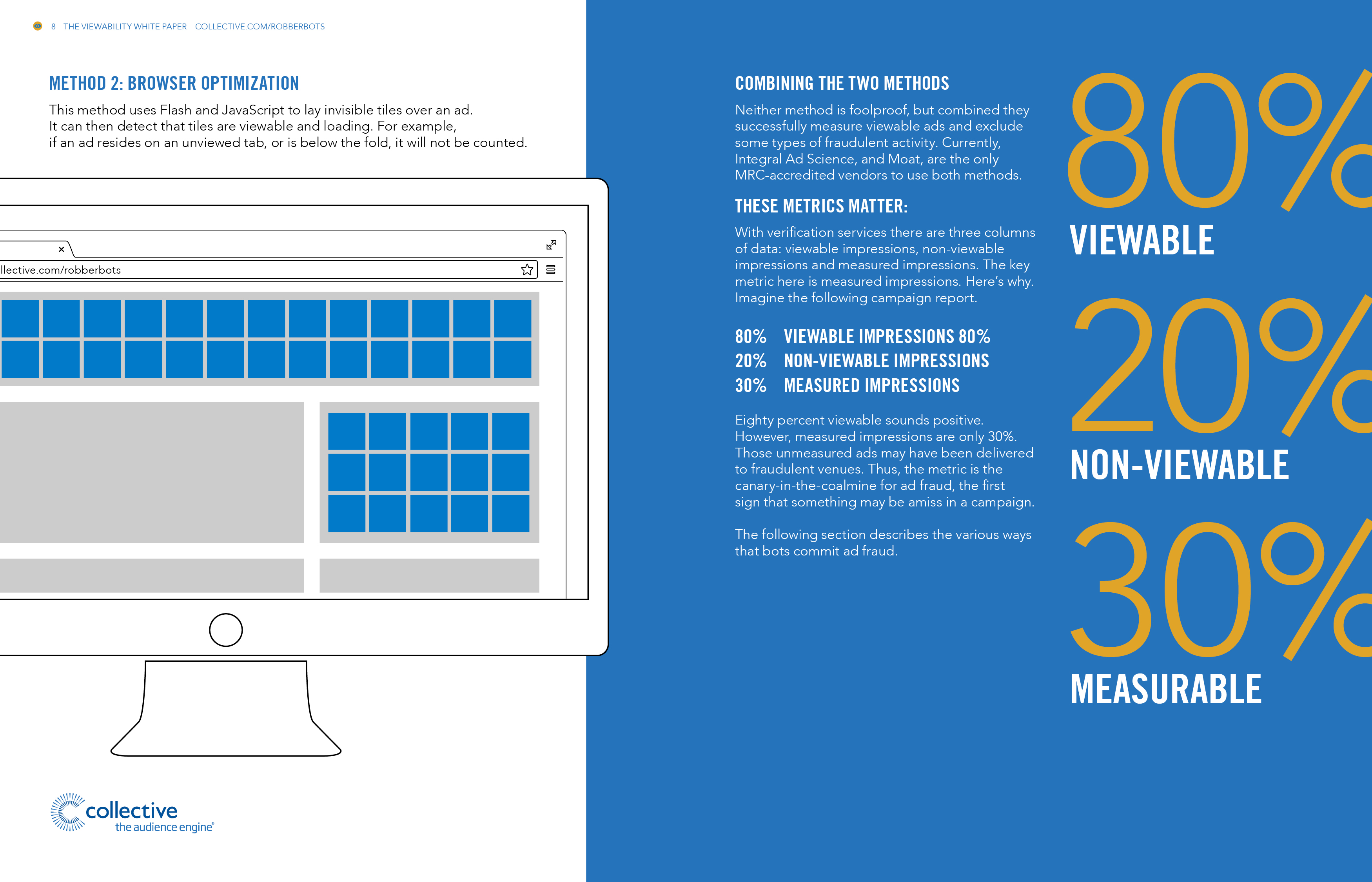 8 THE VIEWABILITY WHITE PAPER COLLECTIVE.COM/ROBBERBOTS

METHOD 2: BROWSER OPTIMIZATION

This method uses Flash and JavaScript to lay invisible tiles over an ad. It can then detect that tiles are viewable and loading. For example, if an ad resides on an unviewed tab, or is below the fold, it will not be counted.

llective.com/robberbots

collective
the audience engine®

COMBINING THE TWO METHODS

Neither method is foolproof, but combined they successfully measure viewable ads and exclude some types of fraudulent activity. Currently, Integral Ad Science, and Moat, are the only MRC-accredited vendors to use both methods.

THESE METRICS MATTER:

With verification services there are three columns of data: viewable impressions, non-viewable impressions and measured impressions. The key metric here is measured impressions. Here's why. Imagine the following campaign report.

80% VIEWABLE IMPRESSIONS 80%
20% NON-VIEWABLE IMPRESSIONS
30% MEASURED IMPRESSIONS

Eighty percent viewable sounds positive. However, measured impressions are only 30%. Those unmeasured ads may have been delivered to fraudulent venues. Thus, the metric is the canary-in-the-coalmine for ad fraud, the first sign that something may be amiss in a campaign.

The following section describes the various ways that bots commit ad fraud.

80%
VIEWABLE

20%
NON-VIEWABLE

30%
MEASURABLE